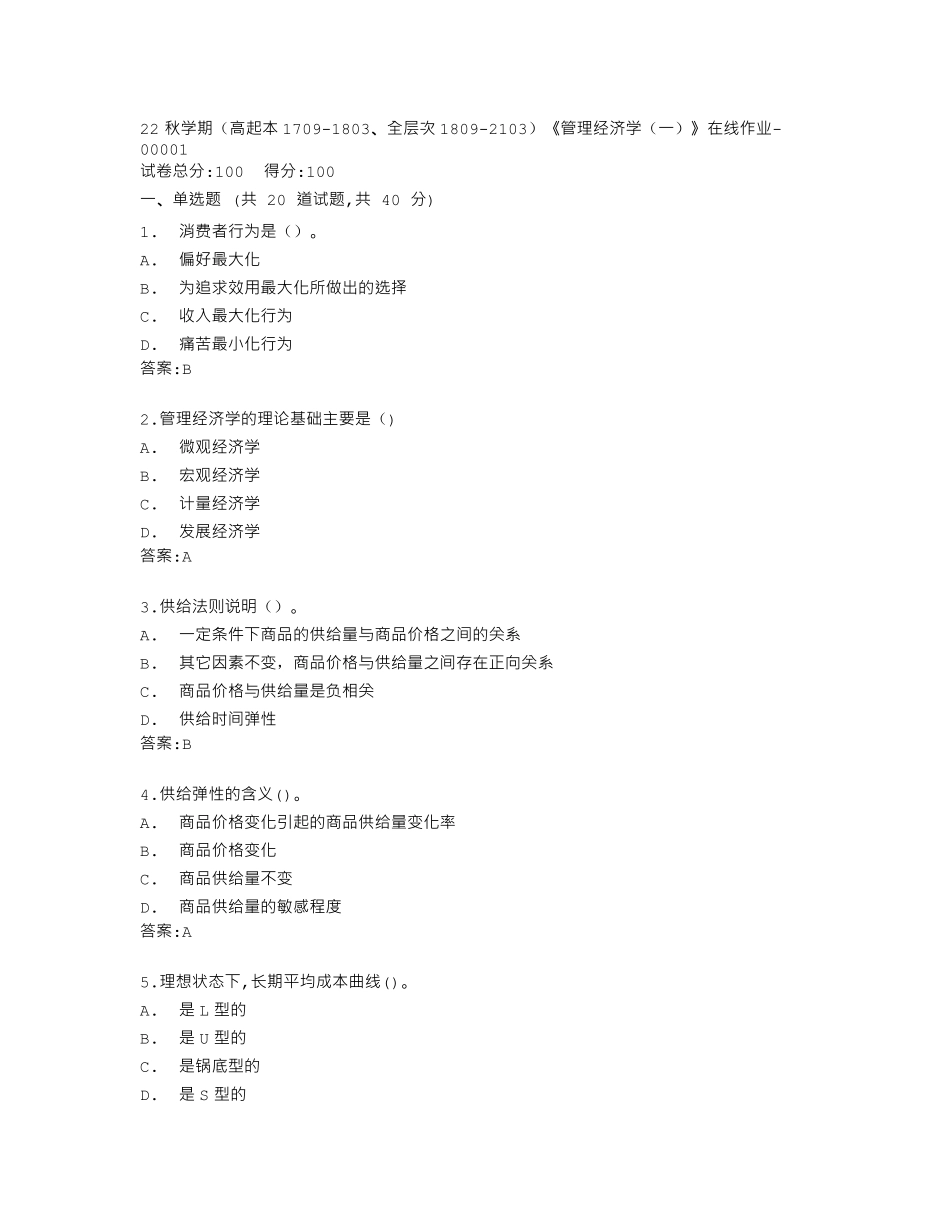 22 秋学期（高起本 1709-1803、全层次 1809-2103）《管理经济学（一）》在线作业-00001
试卷总分:100　得分:100
一、单选题 (共 20 道试题,共 40 分)
1.　消费者行为是（）。
A.　偏好最大化
B.　为追求效用最大化所做出的选择
C.　收入最大化行为
D.　痛苦最小化行为
答案:B

2.管理经济学的理论基础主要是（）
A.　微观经济学
B.　宏观经济学
C.　计量经济学
D.　发展经济学
答案:A

3.供给法则说明（）。
A.　一定条件下商品的供给量与商品价格之间的关系
B.　其它因素不变，商品价格与供给量之间存在正向关系
C.　商品价格与供给量是负相关
D.　供给时间弹性
答案:B

4.供给弹性的含义()。
A.　商品价格变化引起的商品供给量变化率
B.　商品价格变化
C.　商品供给量不变
D.　商品供给量的敏感程度
答案:A

5.理想状态下,长期平均成本曲线()。
A.　是 L 型的
B.　是 U 型的
C.　是锅底型的
D.　是 S 型的